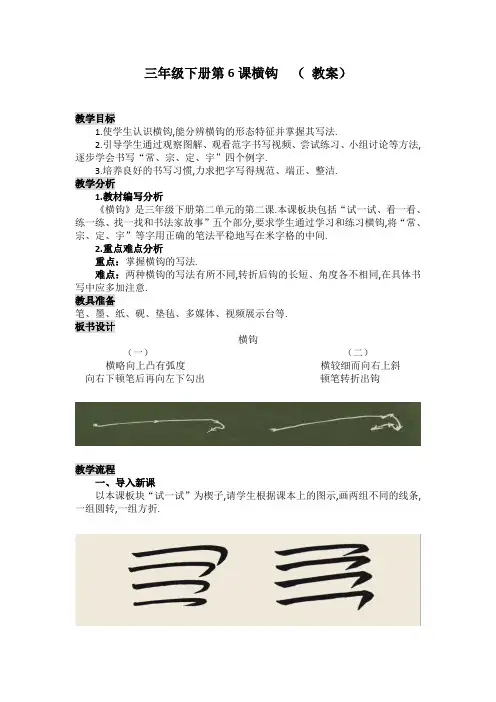 三年级下册第 6 课横钩 （ 教案）

教学目标

1.使学生认识横钩,能分辨横钩的形态特征并掌握其写法.

2.引导学生通过观察图解、观看范字书写视频、尝试练习、小组讨论等方法,逐步学会书写“常、宗、定、字”四个例字.

3.培养良好的书写习惯,力求把字写得规范、端正、整洁.

教学分析

1.教材编写分析

《横钩》是三年级下册第二单元的第二课.本课板块包括“试一试、看一看、练一练、找一找和书法家故事”五个部分,要求学生通过学习和练习横钩,将“常、宗、定、字”等字用正确的笔法平稳地写在米字格的中间.

2.重点难点分析

重点：掌握横钩的写法.

难点：两种横钩的写法有所不同,转折后钩的长短、角度各不相同,在具体书写中应多加注意.

教具准备

笔、墨、纸、砚、垫毡、多媒体、视频展示台等.

板书设计

横钩

（一）
横略向上凸有弧度
向右下顿笔后再向左下勾出

（二）
横较细而向右上斜
顿笔转折出钩

教学流程

一、导入新课

以本课板块“试一试”为楔子,请学生根据课本上的图示,画两组不同的线条,一组圆转,一组方折.